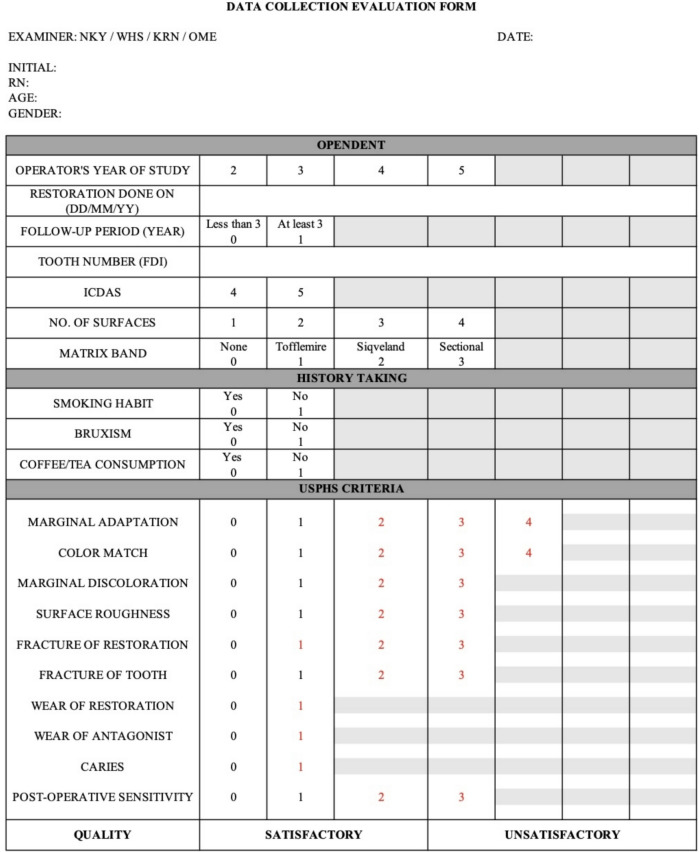 DATA COLLECTION EVALUATION FORM

EXAMINER: NKY / WHS / KRN / OME

DATE:

INITIAL:
RN:
AGE:
GENDER:

| OPENDENT | | | | | | | |
|---|---|---|---|---|---|---|---|
| OPERATOR'S YEAR OF STUDY | 2 | 3 | 4 | 5 | | | |
| RESTORATION DONE ON (DD/MM/YY) | | | | | | | |
| FOLLOW-UP PERIOD (YEAR) | Less than 3 0 | At least 3 1 | | | | | |
| TOOTH NUMBER (FDI) | | | | | | | |
| ICDAS | 4 | 5 | | | | | |
| NO. OF SURFACES | 1 | 2 | 3 | 4 | | | |
| MATRIX BAND | None 0 | Tofflemire 1 | Siqveland 2 | Sectional 3 | | | |
| HISTORY TAKING | | | | | | | |
| SMOKING HABIT | Yes 0 | No 1 | | | | | |
| BRUXISM | Yes 0 | No 1 | | | | | |
| COFFEE/TEA CONSUMPTION | Yes 0 | No 1 | | | | | |
| USPHS CRITERIA | | | | | | | |
| MARGINAL ADAPTATION | 0 | 1 | 2 | 3 | 4 | | |
| COLOR MATCH | 0 | 1 | 2 | 3 | 4 | | |
| MARGINAL DISCOLORATION | 0 | 1 | 2 | 3 | | | |
| SURFACE ROUGHNESS | 0 | 1 | 2 | 3 | | | |
| FRACTURE OF RESTORATION | 0 | 1 | 2 | 3 | | | |
| FRACTURE OF TOOTH | 0 | 1 | 2 | 3 | | | |
| WEAR OF RESTORATION | 0 | 1 | | | | | |
| WEAR OF ANTAGONIST | 0 | 1 | | | | | |
| CARIES | 0 | 1 | | | | | |
| POST-OPERATIVE SENSITIVITY | 0 | 1 | 2 | 3 | | | |
| QUALITY | SATISFACTORY | | | UNSATISFACTORY | | | |